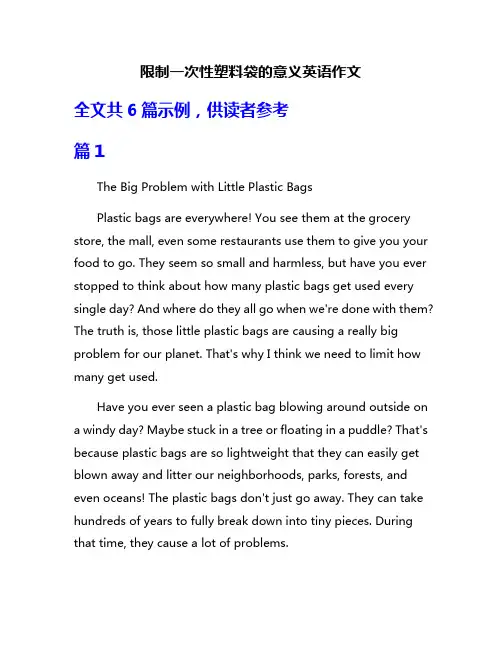 限制一次性塑料袋的意义英语作文

全文共 6 篇示例，供读者参考

篇 1

The Big Problem with Little Plastic Bags

Plastic bags are everywhere! You see them at the grocery store, the mall, even some restaurants use them to give you your food to go. They seem so small and harmless, but have you ever stopped to think about how many plastic bags get used every single day? And where do they all go when we're done with them? The truth is, those little plastic bags are causing a really big problem for our planet. That's why I think we need to limit how many get used.

Have you ever seen a plastic bag blowing around outside on a windy day? Maybe stuck in a tree or floating in a puddle? That's because plastic bags are so lightweight that they can easily get blown away and litter our neighborhoods, parks, forests, and even oceans! The plastic bags don't just go away. They can take hundreds of years to fully break down into tiny pieces. During that time, they cause a lot of problems.